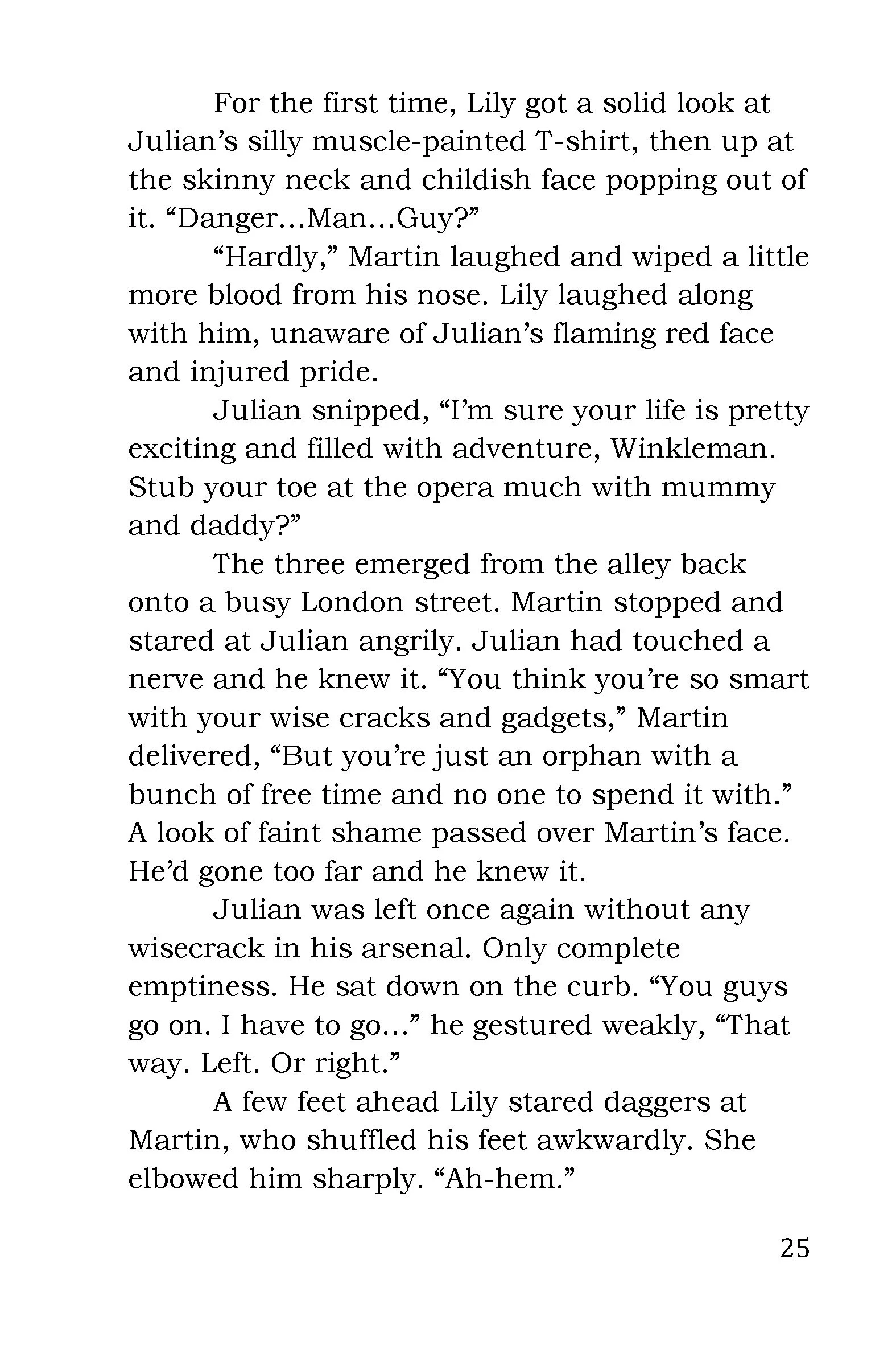 For the first time, Lily got a solid look at Julian's silly muscle-painted T-shirt, then up at the skinny neck and childish face popping out of it. "Danger…Man…Guy?"

"Hardly," Martin laughed and wiped a little more blood from his nose. Lily laughed along with him, unaware of Julian's flaming red face and injured pride.

Julian snipped, "I'm sure your life is pretty exciting and filled with adventure, Winkleman. Stub your toe at the opera much with mummy and daddy?"

The three emerged from the alley back onto a busy London street. Martin stopped and stared at Julian angrily. Julian had touched a nerve and he knew it. "You think you're so smart with your wise cracks and gadgets," Martin delivered, "But you're just an orphan with a bunch of free time and no one to spend it with." A look of faint shame passed over Martin's face. He'd gone too far and he knew it.

Julian was left once again without any wisecrack in his arsenal. Only complete emptiness. He sat down on the curb. "You guys go on. I have to go…" he gestured weakly, "That way. Left. Or right."

A few feet ahead Lily stared daggers at Martin, who shuffled his feet awkwardly. She elbowed him sharply. "Ah-hem."

25